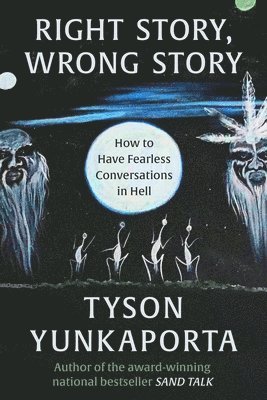 RIGHT STORY, WRONG STORY

How to Have Fearless Conversations in Hell

TYSON YUNKAPORTA

Author of the award-winning national bestseller SAND TALK